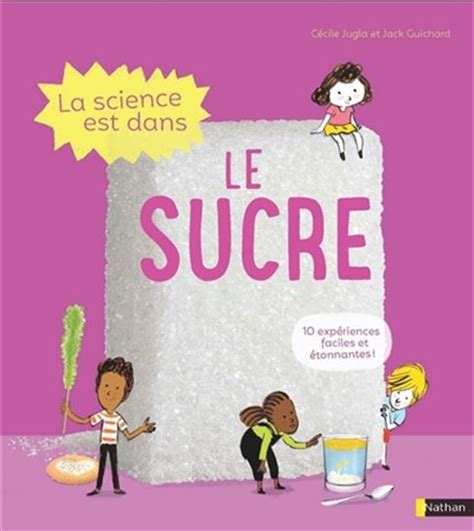 Cécile Jugla et Jack Guichard

La science est dans

LE SUCRE

10 expériences faciles et étonnantes !

Nathan